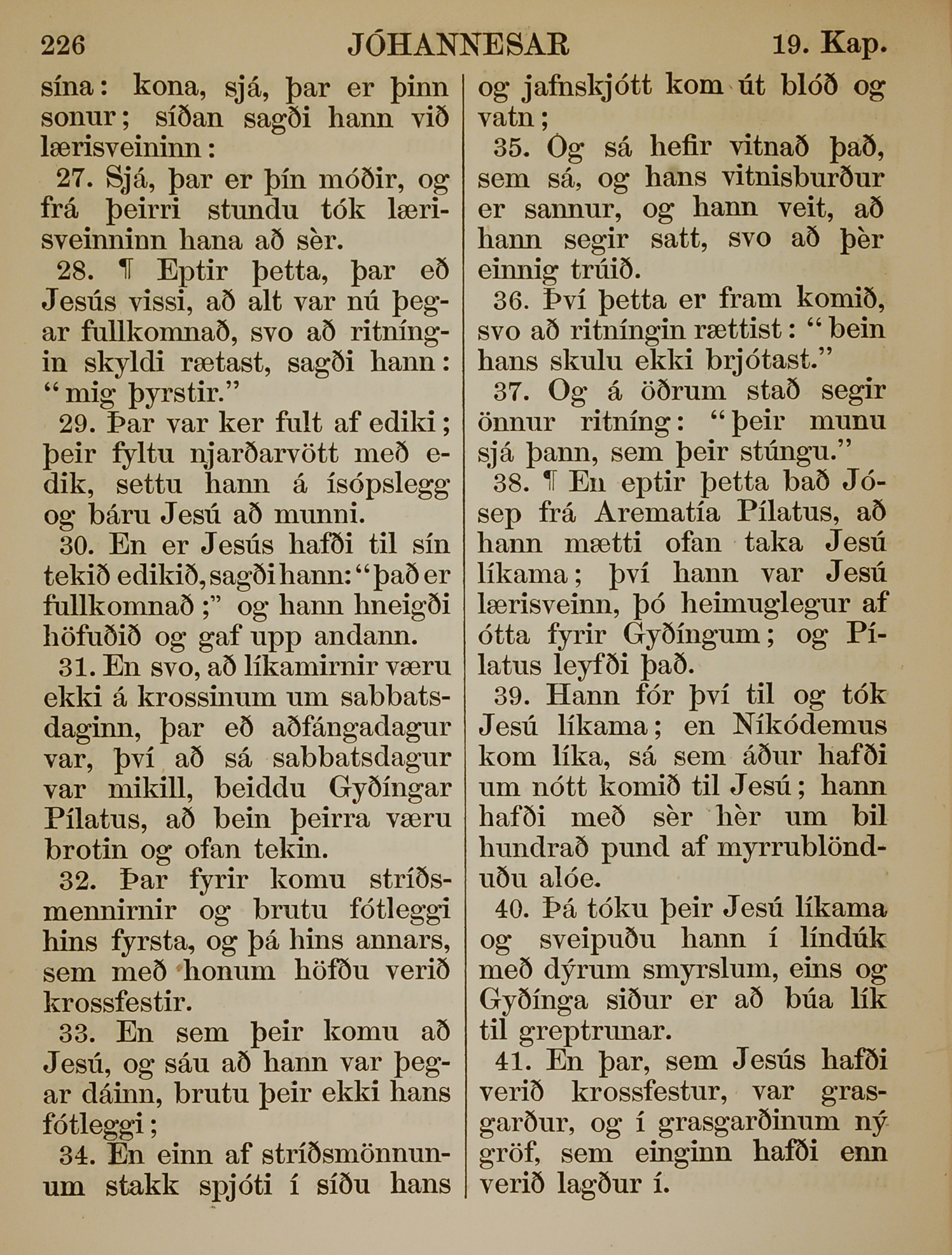 226 JÓHANNESAR 19. Kap.

sína: kona, sjá, þar er þinn sonur; síðan sagði hann við lærisveininn:

27. Sjá, þar er þín móðir, og frá þeirri stundu tók lærisveinninn hana að sèr.

28. ¶ Eptir þetta, þar eð Jesús vissi, að alt var nú þegar fullkomnað, svo að ritníngin skyldi rætast, sagði hann: "mig þyrstir."

29. Þar var ker fult af ediki; þeir fyltu njarðarvött með edik, settu hann á ísópslegg og báru Jesú að munni.

30. En er Jesús hafði til sín tekið edikið, sagði hann: "það er fullkomnað;" og hann hneigði höfuðið og gaf upp andann.

31. En svo, að líkamirnir væru ekki á krossinum um sabbatsdaginn, þar eð aðfángadagur var, því að sá sabbatsdagur var mikill, beiddu Gyðíngar Pílatus, að bein þeirra væru brotin og ofan tekin.

32. Þar fyrir komu stríðsmennirnir og brutu fótleggi hins fyrsta, og þá hins annars, sem með honum höfðu verið krossfestir.

33. En sem þeir komu að Jesú, og sáu að hann var þegar dáinn, brutu þeir ekki hans fótleggi;

34. En einn af stríðsmönnunum stakk spjóti í síðu hans og jafnskjótt kom út blóð og vatn;

35. Og sá hefir vitnað það, sem sá, og hans vitnisburður er sannur, og hann veit, að hann segir satt, svo að þèr einnig trúið.

36. Því þetta er fram komið, svo að ritníngin rættist: "bein hans skulu ekki brjótast."

37. Og á öðrum stað segir önnur ritníng: "þeir munu sjá þann, sem þeir stúngu."

38. ¶ En eptir þetta bað Jósep frá Arematía Pílatus, að hann mætti ofan taka Jesú líkama; því hann var Jesú lærisveinn, þó heimuglegur af ótta fyrir Gyðíngum; og Pílatus leyfði það.

39. Hann fór því til og tók Jesú líkama; en Níkódemus kom líka, sá sem áður hafði um nótt komið til Jesú; hann hafði með sèr hèr um bil hundrað pund af myrrublönduðu alóe.

40. Þá tóku þeir Jesú líkama og sveipuðu hann í líndúk með dýrum smyrslum, eins og Gyðínga siður er að búa lík til greptrunar.

41. En þar, sem Jesús hafði verið krossfestur, var grasgarður, og í grasgarðinum ný gröf, sem einginn hafði enn verið lagður í.